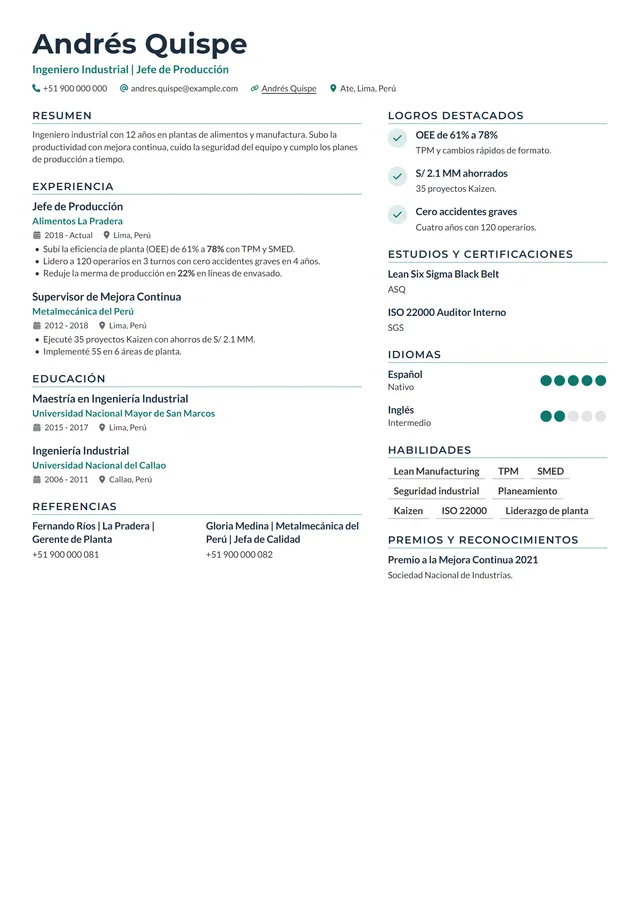 Andrés Quispe

Ingeniero Industrial | Jefe de Producción

+51 900 000 000 andres.quispe@example.com Andrés Quispe Ate, Lima, Perú

RESUMEN

Ingeniero industrial con 12 años en plantas de alimentos y manufactura. Subo la productividad con mejora continua, cuido la seguridad del equipo y cumplo los planes de producción a tiempo.

EXPERIENCIA

Jefe de Producción
Alimentos La Pradera
2018 - Actual Lima, Perú
• Subí la eficiencia de planta (OEE) de 61% a 78% con TPM y SMED.
• Lidero a 120 operarios en 3 turnos con cero accidentes graves en 4 años.
• Reduje la merma de producción en 22% en líneas de envasado.

Supervisor de Mejora Continua
Metalmecánica del Perú
2012 - 2018 Lima, Perú
• Ejecuté 35 proyectos Kaizen con ahorros de S/ 2.1 MM.
• Implementé 5S en 6 áreas de planta.

EDUCACIÓN

Maestría en Ingeniería Industrial
Universidad Nacional Mayor de San Marcos
2015 - 2017 Lima, Perú

Ingeniería Industrial
Universidad Nacional del Callao
2006 - 2011 Callao, Perú

REFERENCIAS

Fernando Ríos | La Pradera | Gerente de Planta
+51 900 000 081

Gloria Medina | Metalmecánica del Perú | Jefa de Calidad
+51 900 000 082

LOGROS DESTACADOS

OEE de 61% a 78%
TPM y cambios rápidos de formato.

S/ 2.1 MM ahorrados
35 proyectos Kaizen.

Cero accidentes graves
Cuatro años con 120 operarios.

ESTUDIOS Y CERTIFICACIONES

Lean Six Sigma Black Belt
ASQ

ISO 22000 Auditor Interno
SGS

IDIOMAS

Español
Nativo

Inglés
Intermedio

HABILIDADES

Lean Manufacturing TPM SMED
Seguridad industrial Planeamiento
Kaizen ISO 22000 Liderazgo de planta

PREMIOS Y RECONOCIMIENTOS

Premio a la Mejora Continua 2021
Sociedad Nacional de Industrias.